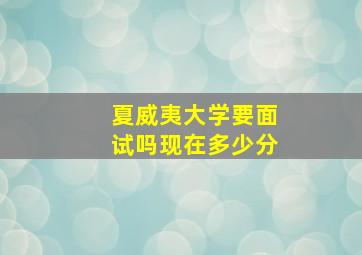 夏威夷大学要面试吗现在多少分